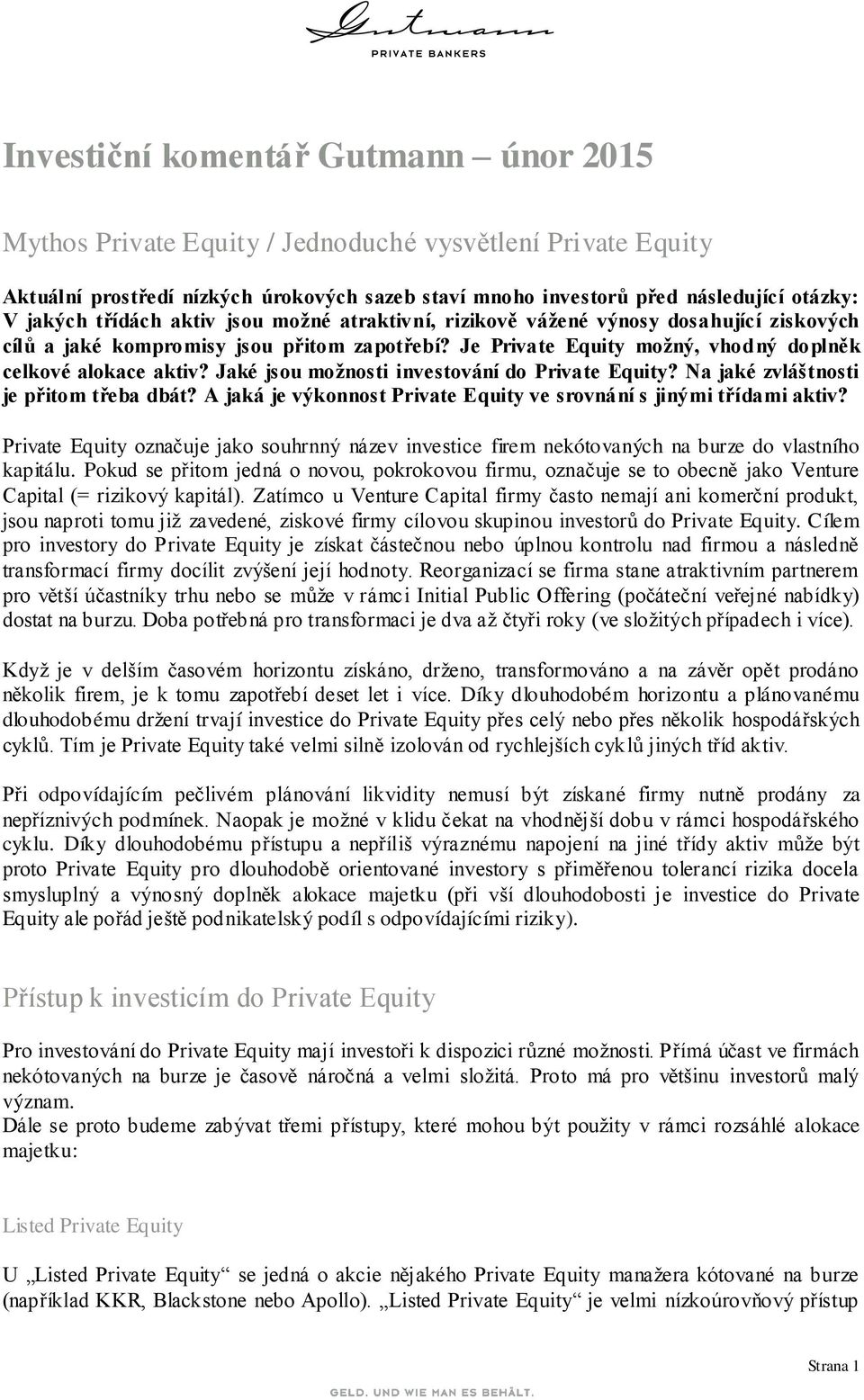 Gutmann
PRIVATE BANKERS

Investiční komentář Gutmann – únor 2015

Mythos Private Equity / Jednoduché vysvětlení Private Equity

Aktuální prostředí nízkých úrokových sazeb staví mnoho investorů před následující otázky: V jakých třídách aktiv jsou možné atraktivní, rizikově vážené výnosy dosahující ziskových cílů a jaké kompromisy jsou přitom zapotřebí? Je Private Equity možný, vhodný doplněk celkové alokace aktiv? Jaké jsou možnosti investování do Private Equity? Na jaké zvláštnosti je přitom třeba dbát? A jaká je výkonnost Private Equity ve srovnání s jinými třídami aktiv?

Private Equity označuje jako souhrnný název investice firem nekótovaných na burze do vlastního kapitálu. Pokud se přitom jedná o novou, pokrokovou firmu, označuje se to obecně jako Venture Capital (= rizikový kapitál). Zatímco u Venture Capital firmy často nemají ani komerční produkt, jsou naproti tomu již zavedené, ziskové firmy cílovou skupinou investorů do Private Equity. Cílem pro investory do Private Equity je získat částečnou nebo úplnou kontrolu nad firmou a následně transformací firmy docílit zvýšení její hodnoty. Reorganizací se firma stane atraktivním partnerem pro větší účastníky trhu nebo se může v rámci Initial Public Offering (počáteční veřejné nabídky) dostat na burzu. Doba potřebná pro transformaci je dva až čtyři roky (ve složitých případech i více).

Když je v delším časovém horizontu získáno, drženo, transformováno a na závěr opět prodáno několik firem, je k tomu zapotřebí deset let i více. Díky dlouhodobém horizontu a plánovanému dlouhodobému držení trvají investice do Private Equity přes celý nebo přes několik hospodářských cyklů. Tím je Private Equity také velmi silně izolován od rychlejších cyklů jiných tříd aktiv.

Při odpovídajícím pečlivém plánování likvidity nemusí být získané firmy nutně prodány za nepříznivých podmínek. Naopak je možné v klidu čekat na vhodnější dobu v rámci hospodářského cyklu. Díky dlouhodobému přístupu a nepříliš výraznému napojení na jiné třídy aktiv může být proto Private Equity pro dlouhodobě orientované investory s přiměřenou tolerancí rizika docela smysluplný a výnosný doplněk alokace majetku (při vší dlouhodobosti je investice do Private Equity ale pořád ještě podnikatelský podíl s odpovídajícími riziky).

Přístup k investicím do Private Equity

Pro investování do Private Equity mají investoři k dispozici různé možnosti. Přímá účast ve firmách nekótovaných na burze je časově náročná a velmi složitá. Proto má pro většinu investorů malý význam.
Dále se proto budeme zabývat třemi přístupy, které mohou být použity v rámci rozsáhlé alokace majetku:

Listed Private Equity

U „Listed Private Equity“ se jedná o akcie nějakého Private Equity manažera kótované na burze (například KKR, Blackstone nebo Apollo). „Listed Private Equity“ je velmi nízkoúrovňový přístup

Strana 1

GELD. UND WIE MAN ES BEHÄLT.